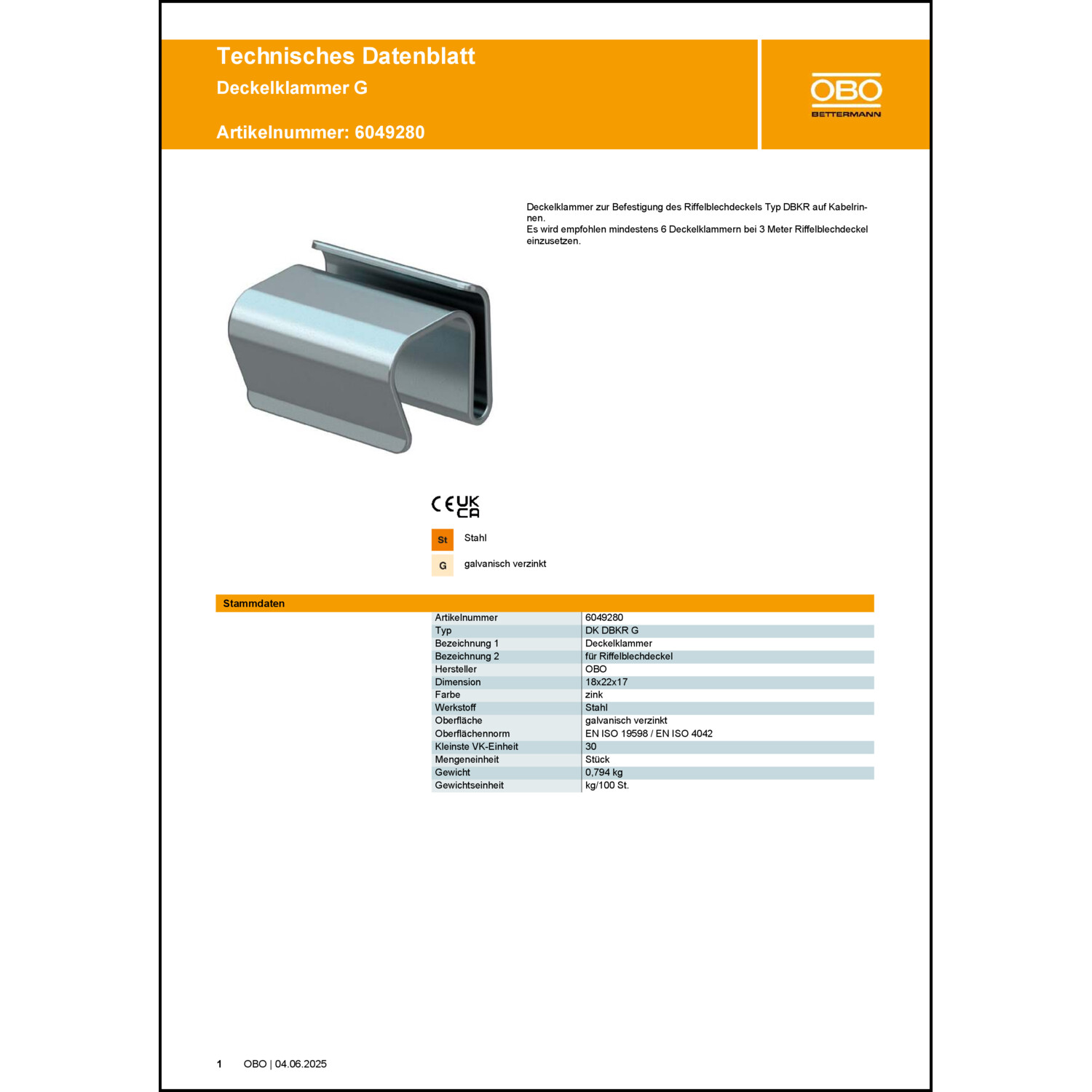 Technisches Datenblatt
Deckelklammer G

Artikelnummer: 6049280

OBO
BETTERMANN

Deckelklammer zur Befestigung des Riffelblechdeckels Typ DBKR auf Kabelrinnen.
Es wird empfohlen mindestens 6 Deckelklammern bei 3 Meter Riffelblechdeckel einzusetzen.

CE UK CA

St Stahl

G galvanisch verzinkt

Stammdaten

| Artikelnummer | 6049280 |
|---|---|
| Typ | DK DBKR G |
| Bezeichnung 1 | Deckelklammer |
| Bezeichnung 2 | für Riffelblechdeckel |
| Hersteller | OBO |
| Dimension | 18x22x17 |
| Farbe | zink |
| Werkstoff | Stahl |
| Oberfläche | galvanisch verzinkt |
| Oberflächennorm | EN ISO 19598 / EN ISO 4042 |
| Kleinste VK-Einheit | 30 |
| Mengeneinheit | Stück |
| Gewicht | 0,794 kg |
| Gewichtseinheit | kg/100 St. |

1 OBO | 04.06.2025